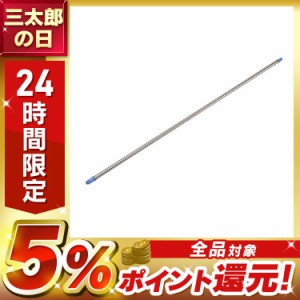 三太郎の日

24時間限定

5%

全品対象

ポイント還元!